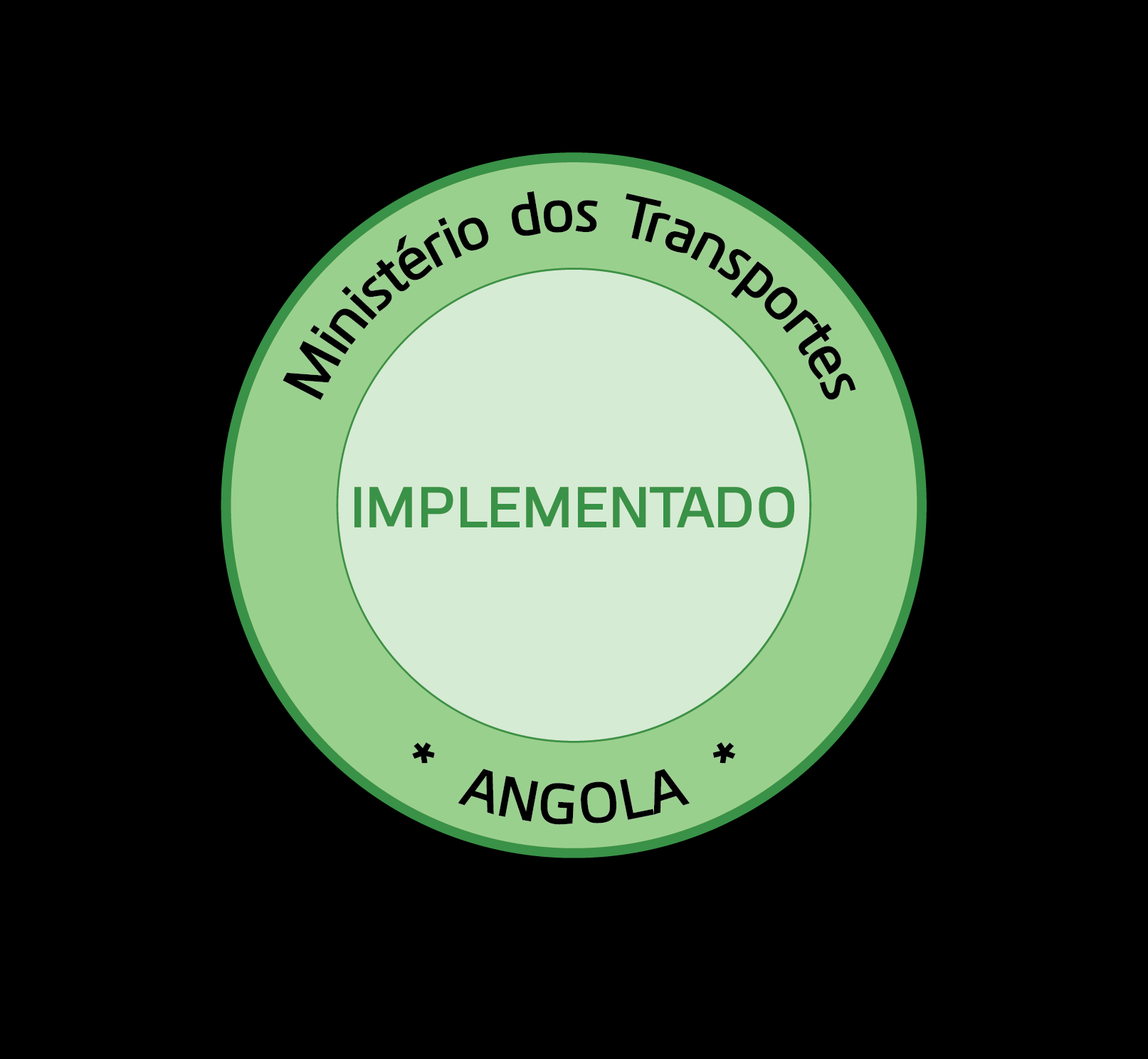 Ministério dos Transportes

IMPLEMENTADO

* ANGOLA *